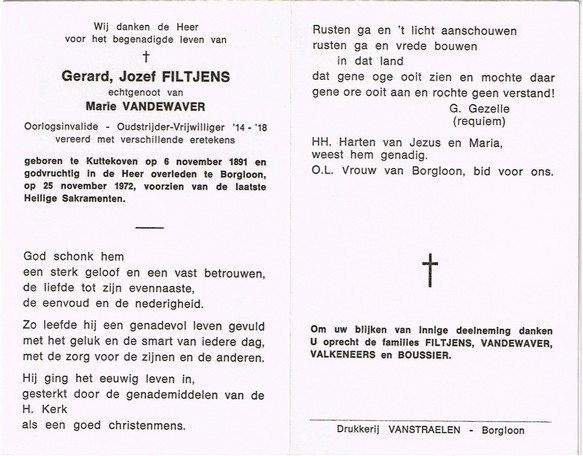 Wij danken de Heer
voor het begenadigde leven van

†

Gerard, Jozef FILTJENS
echtgenoot van
Marie VANDEWAVER

Oorlogsinvalide - Oudstrijder-Vrijwilliger '14 - '18
vereerd met verschillende eretekens

geboren te Kuttekoven op 6 november 1891 en godvruchtig in de Heer overleden te Borgloon, op 25 november 1972, voorzien van de laatste Heilige Sakramenten.

God schonk hem
een sterk geloof en een vast betrouwen,
de liefde tot zijn evennaaste,
de eenvoud en de nederigheid.

Zo leefde hij een genadevol leven gevuld
met het geluk en de smart van iedere dag,
met de zorg voor de zijnen en de anderen.

Hij ging het eeuwig leven in,
gesterkt door de genademiddelen van de
H. Kerk
als een goed christenmens.

Rusten ga en 't licht aanschouwen
rusten ga en vrede bouwen
in dat land
dat gene oge ooit zien en mochte daar
gene ore ooit aan en rochte geen verstand!
G. Gezelle
(requiem)

HH. Harten van Jezus en Maria,
weest hem genadig.
O.L. Vrouw van Borgloon, bid voor ons.

†

Om uw blijken van innige deelneming danken U oprecht de families FILTJENS, VANDEWAVER, VALKENEERS en BOUSSIER.

Drukkerij VANSTRAELEN - Borgloon